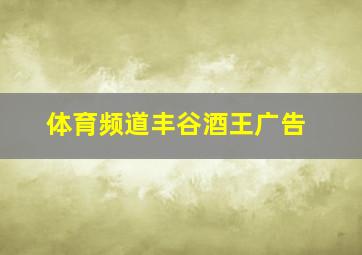 体育频道丰谷酒王广告